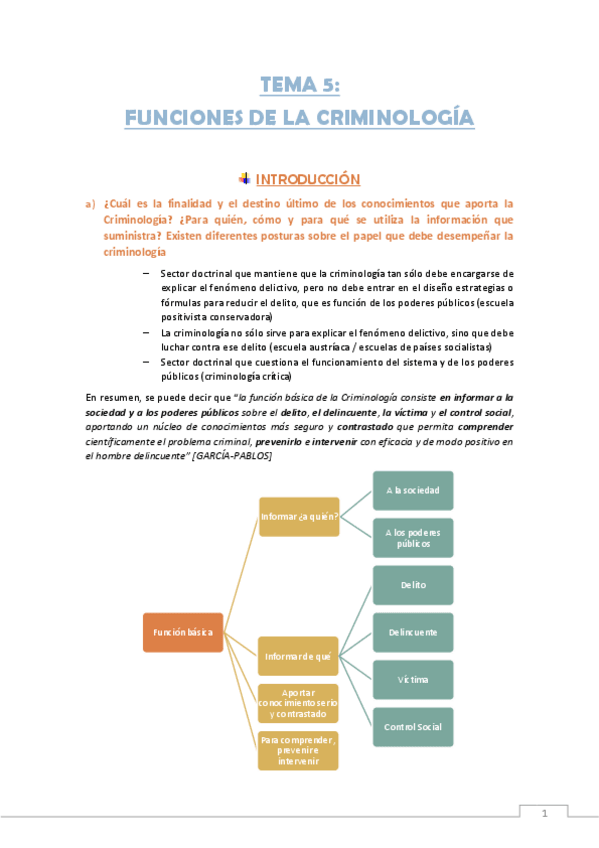 TEMA 5:
FUNCIONES DE LA CRIMINOLOGÍA

INTRODUCCIÓN

a) ¿Cuál es la finalidad y el destino último de los conocimientos que aporta la Criminología? ¿Para quién, cómo y para qué se utiliza la información que suministra? Existen diferentes posturas sobre el papel que debe desempeñar la criminología

– Sector doctrinal que mantiene que la criminología tan sólo debe encargarse de explicar el fenómeno delictivo, pero no debe entrar en el diseño estrategias o fórmulas para reducir el delito, que es función de los poderes públicos (escuela positivista conservadora)
– La criminología no sólo sirve para explicar el fenómeno delictivo, sino que debe luchar contra ese delito (escuela austríaca / escuelas de países socialistas)
– Sector doctrinal que cuestiona el funcionamiento del sistema y de los poderes públicos (criminología crítica)

En resumen, se puede decir que "la función básica de la Criminología consiste en informar a la sociedad y a los poderes públicos sobre el delito, el delincuente, la víctima y el control social, aportando un núcleo de conocimientos más seguro y contrastado que permita comprender científicamente el problema criminal, prevenirlo e intervenir con eficacia y de modo positivo en el hombre delincuente" [GARCÍA-PABLOS]

Función básica
Informar ¿a quién?
A la sociedad
A los poderes públicos
Informar de qué
Delito
Delincuente
Víctima
Control Social
Aportar conocimiento serio y contrastado
Para comprender, prevenir e intervenir

1